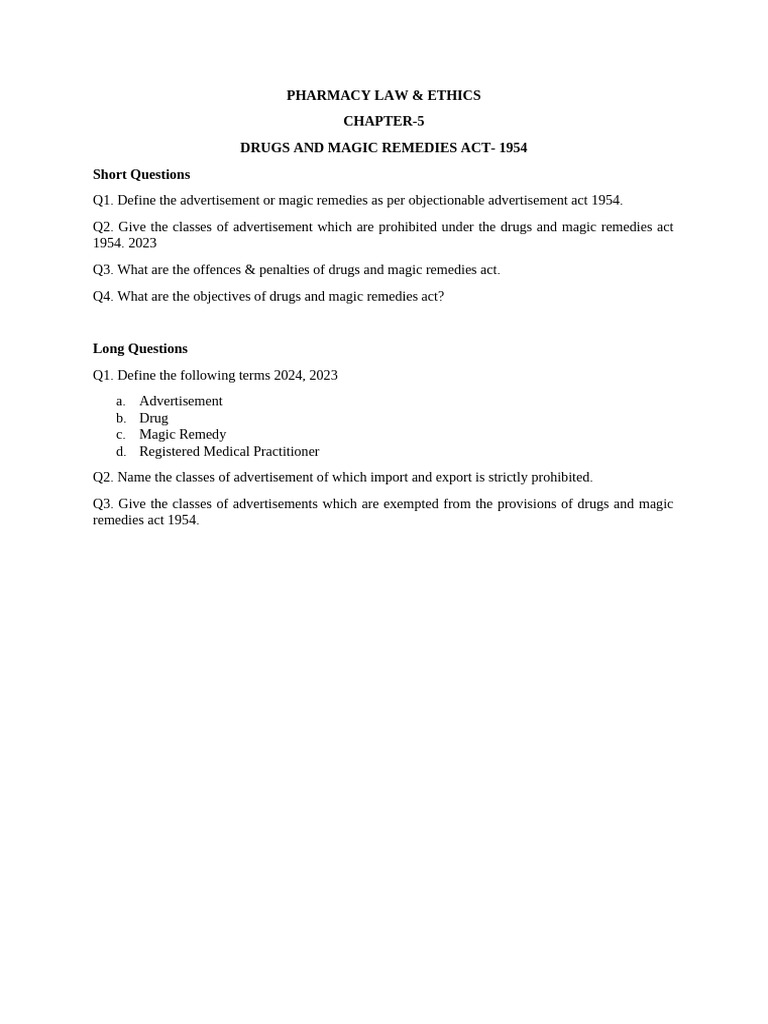 PHARMACY LAW & ETHICS

CHAPTER-5

DRUGS AND MAGIC REMEDIES ACT- 1954

Short Questions

Q1. Define the advertisement or magic remedies as per objectionable advertisement act 1954.

Q2. Give the classes of advertisement which are prohibited under the drugs and magic remedies act 1954. 2023

Q3. What are the offences & penalties of drugs and magic remedies act.

Q4. What are the objectives of drugs and magic remedies act?

Long Questions

Q1. Define the following terms 2024, 2023

a. Advertisement
b. Drug
c. Magic Remedy
d. Registered Medical Practitioner

Q2. Name the classes of advertisement of which import and export is strictly prohibited.

Q3. Give the classes of advertisements which are exempted from the provisions of drugs and magic remedies act 1954.